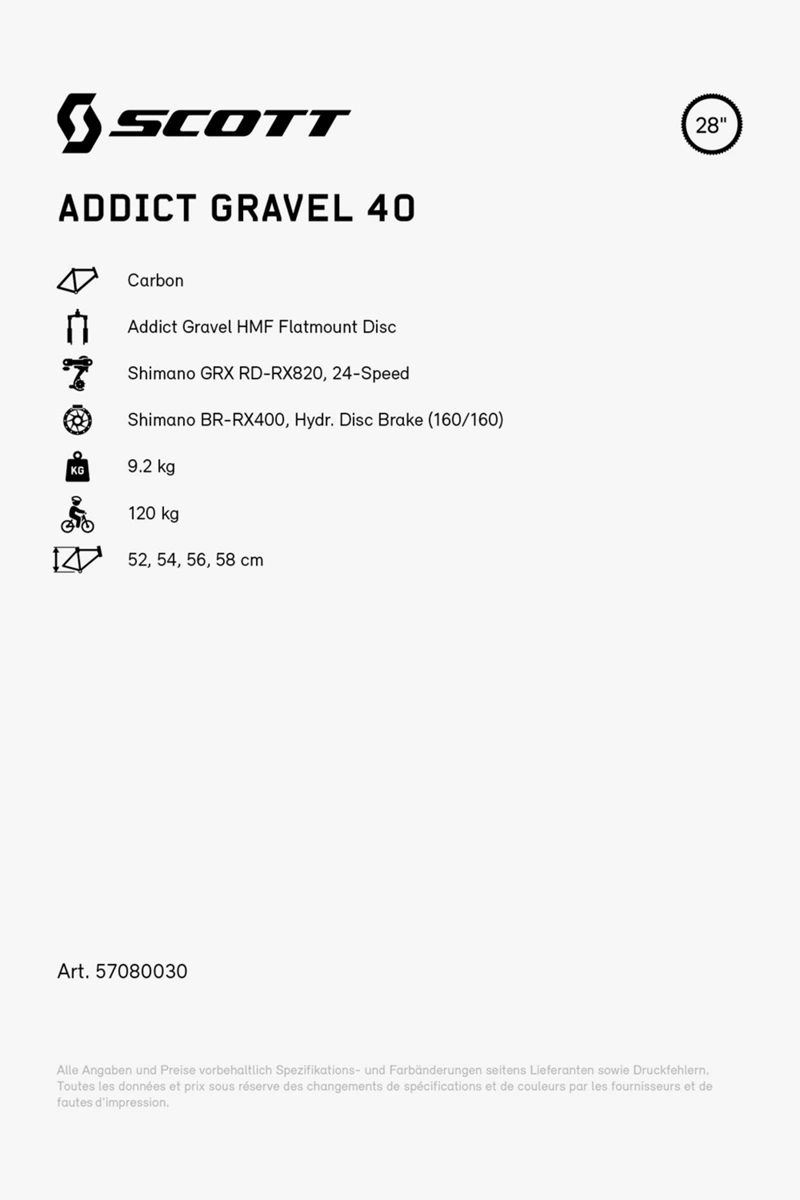 SCOTT

28"

ADDICT GRAVEL 40

Carbon

Addict Gravel HMF Flatmount Disc

Shimano GRX RD-RX820, 24-Speed

Shimano BR-RX400, Hydr. Disc Brake (160/160)

KG

9.2 kg

120 kg

52, 54, 56, 58 cm

Art. 57080030

Alle Angaben und Preise vorbehaltlich Spezifikations- und Farbänderungen seitens Lieferanten sowie Druckfehlern. Toutes les données et prix sous réserve des changements de spécifications et de couleurs par les fournisseurs et de fautes d'impression.